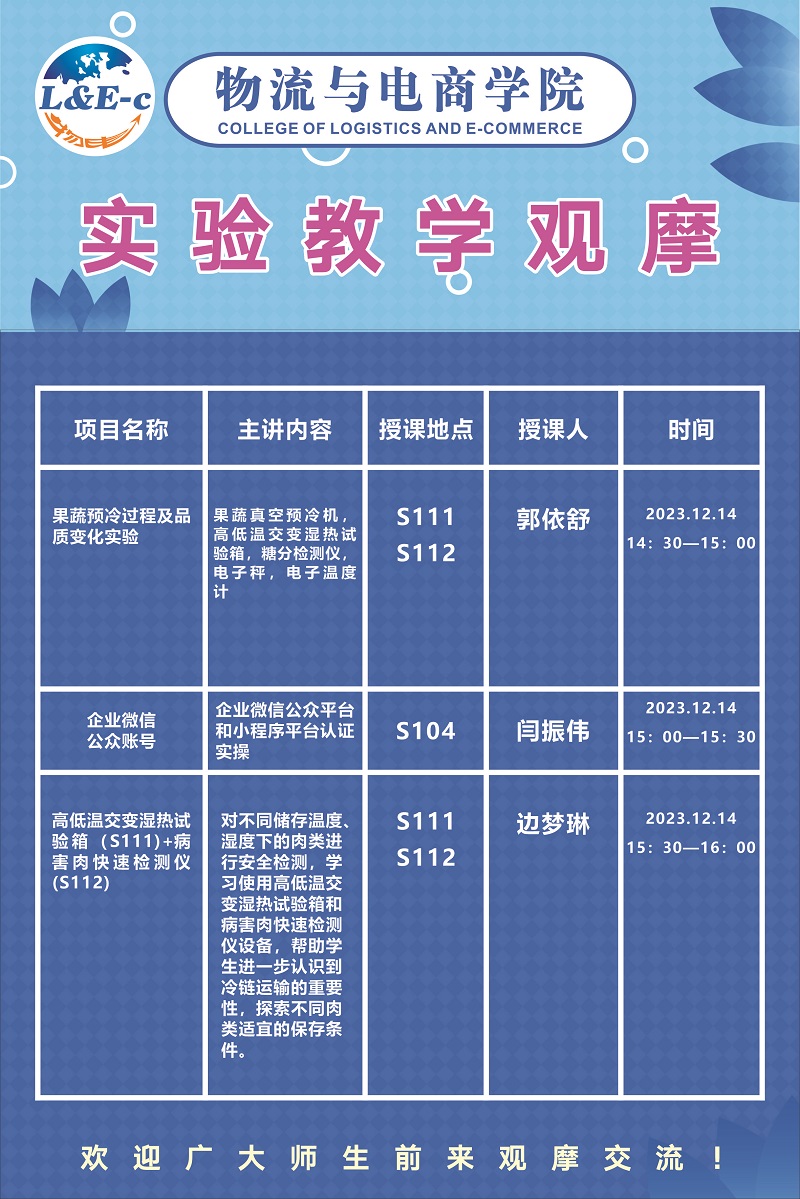 L&E-c

物流与电商学院
COLLEGE OF LOGISTICS AND E-COMMERCE

实验教学观摩

| 项目名称 | 主讲内容 | 授课地点 | 授课人 | 时间 |
|---|---|---|---|---|
| 果蔬预冷过程及品质变化实验 | 果蔬真空预冷机，高低温交变湿热试验箱，糖分检测仪，电子秤，电子温度计 | S111 S112 | 郭依舒 | 2023.12.14 14：30—15：00 |
| 企业微信公众账号 | 企业微信公众平台和小程序平台认证实操 | S104 | 闫振伟 | 2023.12.14 15：00—15：30 |
| 高低温交变湿热试验箱（S111）+病害肉快速检测仪(S112) | 对不同储存温度、湿度下的肉类进行安全检测，学习使用高低温交变湿热试验箱和病害肉快速检测仪设备，帮助学生进一步认识到冷链运输的重要性，探索不同肉类适宜的保存条件。 | S111 S112 | 边梦琳 | 2023.12.14 15：30—16：00 |

欢迎广大师生前来观摩交流！